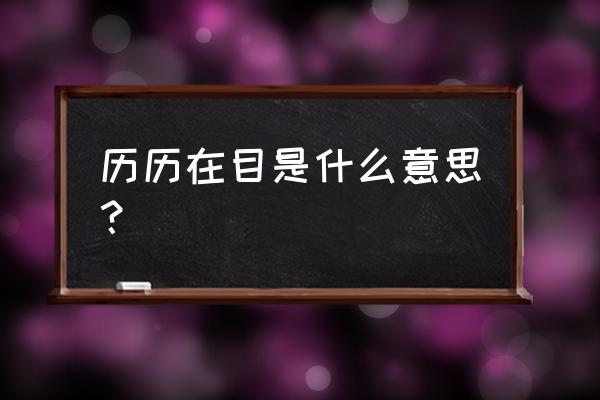 历历在目是什么意思？